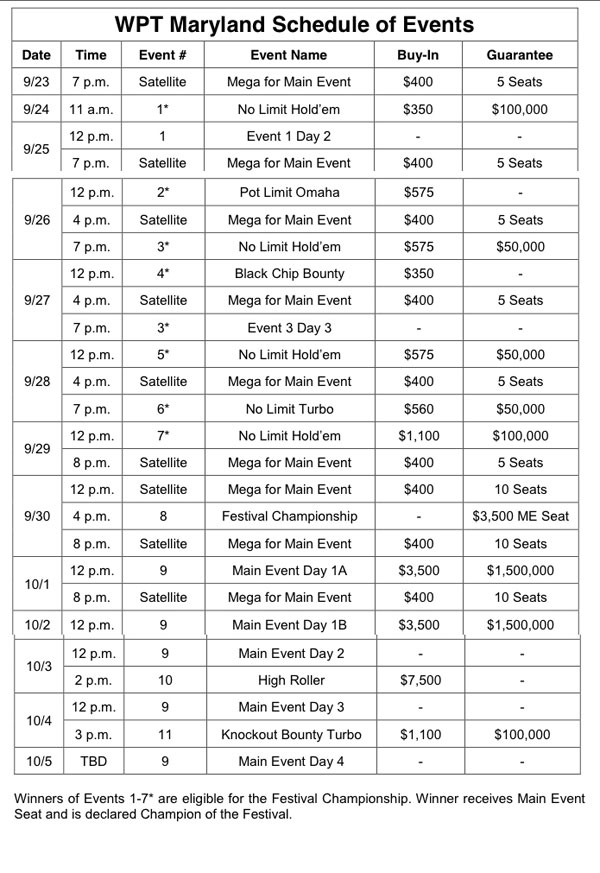 WPT Maryland Schedule of Events

| Date | Time | Event # | Event Name | Buy-In | Guarantee |
|---|---|---|---|---|---|
| 9/23 | 7 p.m. | Satellite | Mega for Main Event | $400 | 5 Seats |
| 9/24 | 11 a.m. | 1* | No Limit Hold'em | $350 | $100,000 |
| 9/25 | 12 p.m. | 1 | Event 1 Day 2 | - | - |
| | 7 p.m. | Satellite | Mega for Main Event | $400 | 5 Seats |
| 9/26 | 12 p.m. | 2* | Pot Limit Omaha | $575 | - |
| | 4 p.m. | Satellite | Mega for Main Event | $400 | 5 Seats |
| | 7 p.m. | 3* | No Limit Hold'em | $575 | $50,000 |
| 9/27 | 12 p.m. | 4* | Black Chip Bounty | $350 | - |
| | 4 p.m. | Satellite | Mega for Main Event | $400 | 5 Seats |
| | 7 p.m. | 3* | Event 3 Day 3 | - | - |
| 9/28 | 12 p.m. | 5* | No Limit Hold'em | $575 | $50,000 |
| | 4 p.m. | Satellite | Mega for Main Event | $400 | 5 Seats |
| | 7 p.m. | 6* | No Limit Turbo | $560 | $50,000 |
| 9/29 | 12 p.m. | 7* | No Limit Hold'em | $1,100 | $100,000 |
| | 8 p.m. | Satellite | Mega for Main Event | $400 | 5 Seats |
| 9/30 | 12 p.m. | Satellite | Mega for Main Event | $400 | 10 Seats |
| | 4 p.m. | 8 | Festival Championship | - | $3,500 ME Seat |
| | 8 p.m. | Satellite | Mega for Main Event | $400 | 10 Seats |
| 10/1 | 12 p.m. | 9 | Main Event Day 1A | $3,500 | $1,500,000 |
| | 8 p.m. | Satellite | Mega for Main Event | $400 | 10 Seats |
| 10/2 | 12 p.m. | 9 | Main Event Day 1B | $3,500 | $1,500,000 |
| 10/3 | 12 p.m. | 9 | Main Event Day 2 | - | - |
| | 2 p.m. | 10 | High Roller | $7,500 | - |
| 10/4 | 12 p.m. | 9 | Main Event Day 3 | - | - |
| | 3 p.m. | 11 | Knockout Bounty Turbo | $1,100 | $100,000 |
| 10/5 | TBD | 9 | Main Event Day 4 | - | - |

Winners of Events 1-7* are eligible for the Festival Championship. Winner receives Main Event Seat and is declared Champion of the Festival.